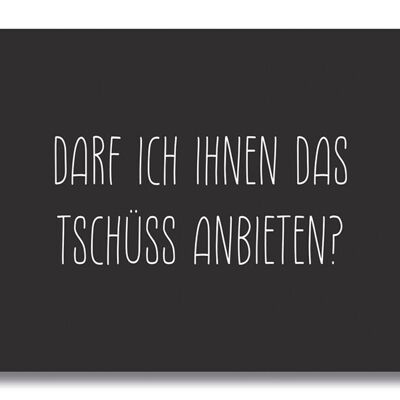 DARF ICH IHNEN DAS TSCHÜSS ANBIETEN?